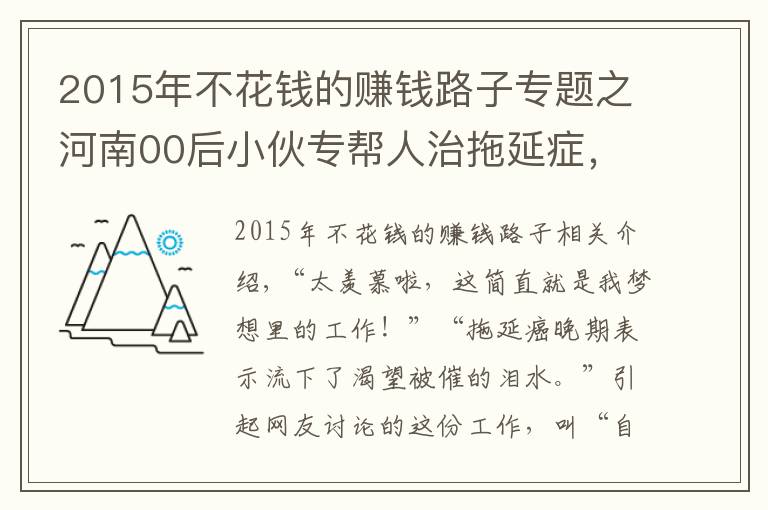 2015年不花钱的赚钱路子专题之河南00后小伙专帮人治拖延症，

2015年不花钱的赚钱路子相关介绍，“太羡慕啦，这简直就是我梦想里的工作！”“拖延癌晚期表示流下了渴望被催的泪水。”引起网友讨论的这份工作，叫“自